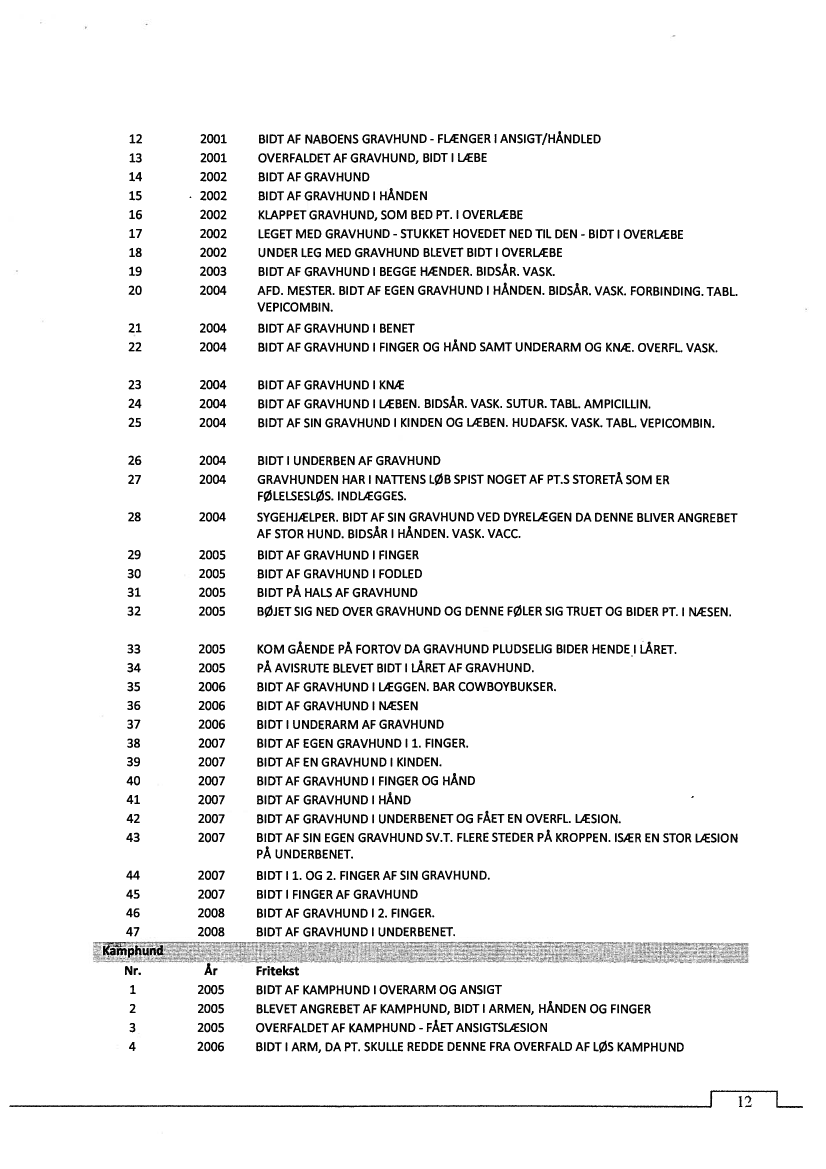 | | | |
|---|---|---|
| 12 | 2001 | BIDT AF NABOENS GRAVHUND - FLÆNGER I ANSIGT/HÅNDLED |
| 13 | 2001 | OVERFALDET AF GRAVHUND, BIDT I LÆBE |
| 14 | 2002 | BIDT AF GRAVHUND |
| 15 | 2002 | BIDT AF GRAVHUND I HÅNDEN |
| 16 | 2002 | KLAPPET GRAVHUND, SOM BED PT. I OVERLÆBE |
| 17 | 2002 | LEGET MED GRAVHUND - STUKKET HOVEDET NED TIL DEN - BIDT I OVERLÆBE |
| 18 | 2002 | UNDER LEG MED GRAVHUND BLEVET BIDT I OVERLÆBE |
| 19 | 2003 | BIDT AF GRAVHUND I BEGGE HÆNDER. BIDSÅR. VASK. |
| 20 | 2004 | AFD. MESTER. BIDT AF EGEN GRAVHUND I HÅNDEN. BIDSÅR. VASK. FORBINDING. TABL. VEPICOMBIN. |
| 21 | 2004 | BIDT AF GRAVHUND I BENET |
| 22 | 2004 | BIDT AF GRAVHUND I FINGER OG HÅND SAMT UNDERARM OG KNÆ. OVERFL. VASK. |
| 23 | 2004 | BIDT AF GRAVHUND I KNÆ |
| 24 | 2004 | BIDT AF GRAVHUND I LÆBEN. BIDSÅR. VASK. SUTUR. TABL. AMPICILLIN. |
| 25 | 2004 | BIDT AF SIN GRAVHUND I KINDEN OG LÆBEN. HUDAFSK. VASK. TABL. VEPICOMBIN. |
| 26 | 2004 | BIDT I UNDERBEN AF GRAVHUND |
| 27 | 2004 | GRAVHUNDEN HAR I NATTENS LØB SPIST NOGET AF PT.S STORETÅ SOM ER FØLELSESLØS. INDLÆGGES. |
| 28 | 2004 | SYGEHJÆLPER. BIDT AF SIN GRAVHUND VED DYRELÆGEN DA DENNE BLIVER ANGREBET AF STOR HUND. BIDSÅR I HÅNDEN. VASK. VACC. |
| 29 | 2005 | BIDT AF GRAVHUND I FINGER |
| 30 | 2005 | BIDT AF GRAVHUND I FODLED |
| 31 | 2005 | BIDT PÅ HALS AF GRAVHUND |
| 32 | 2005 | BØJET SIG NED OVER GRAVHUND OG DENNE FØLER SIG TRUET OG BIDER PT. I NÆSEN. |
| 33 | 2005 | KOM GÅENDE PÅ FORTOV DA GRAVHUND PLUDSELIG BIDER HENDE I LÅRET. |
| 34 | 2005 | PÅ AVISRUTE BLEVET BIDT I LÅRET AF GRAVHUND. |
| 35 | 2006 | BIDT AF GRAVHUND I LÆGGEN. BAR COWBOYBUKSER. |
| 36 | 2006 | BIDT AF GRAVHUND I NÆSEN |
| 37 | 2006 | BIDT I UNDERARM AF GRAVHUND |
| 38 | 2007 | BIDT AF EGEN GRAVHUND I 1. FINGER. |
| 39 | 2007 | BIDT AF EN GRAVHUND I KINDEN. |
| 40 | 2007 | BIDT AF GRAVHUND I FINGER OG HÅND |
| 41 | 2007 | BIDT AF GRAVHUND I HÅND |
| 42 | 2007 | BIDT AF GRAVHUND I UNDERBENET OG FÅET EN OVERFL. LÆSION. |
| 43 | 2007 | BIDT AF SIN EGEN GRAVHUND SV.T. FLERE STEDER PÅ KROPPEN. ISÆR EN STOR LÆSION PÅ UNDERBENET. |
| 44 | 2007 | BIDT I 1. OG 2. FINGER AF SIN GRAVHUND. |
| 45 | 2007 | BIDT I FINGER AF GRAVHUND |
| 46 | 2008 | BIDT AF GRAVHUND I 2. FINGER. |
| 47 | 2008 | BIDT AF GRAVHUND I UNDERBENET. |

Kamphund

| Nr. | År | Fritekst |
|---|---|---|
| 1 | 2005 | BIDT AF KAMPHUND I OVERARM OG ANSIGT |
| 2 | 2005 | BLEVET ANGREBET AF KAMPHUND, BIDT I ARMEN, HÅNDEN OG FINGER |
| 3 | 2005 | OVERFALDET AF KAMPHUND - FÅET ANSIGTSLÆSION |
| 4 | 2006 | BIDT I ARM, DA PT. SKULLE REDDE DENNE FRA OVERFALD AF LØS KAMPHUND |

12